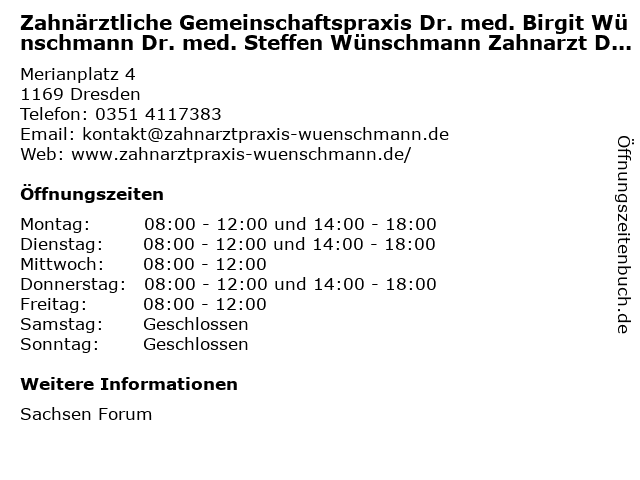 Zahnärztliche Gemeinschaftspraxis Dr. med. Birgit Wünschmann Dr. med. Steffen Wünschmann Zahnarzt D...

Merianplatz 4
1169 Dresden
Telefon: 0351 4117383
Email: kontakt@zahnarztpraxis-wuenschmann.de
Web: www.zahnarztpraxis-wuenschmann.de/

Öffnungszeiten

| | |
|---|---|
| Montag: | 08:00 - 12:00 und 14:00 - 18:00 |
| Dienstag: | 08:00 - 12:00 und 14:00 - 18:00 |
| Mittwoch: | 08:00 - 12:00 |
| Donnerstag: | 08:00 - 12:00 und 14:00 - 18:00 |
| Freitag: | 08:00 - 12:00 |
| Samstag: | Geschlossen |
| Sonntag: | Geschlossen |

Weitere Informationen

Sachsen Forum

Öffnungszeitenbuch.de